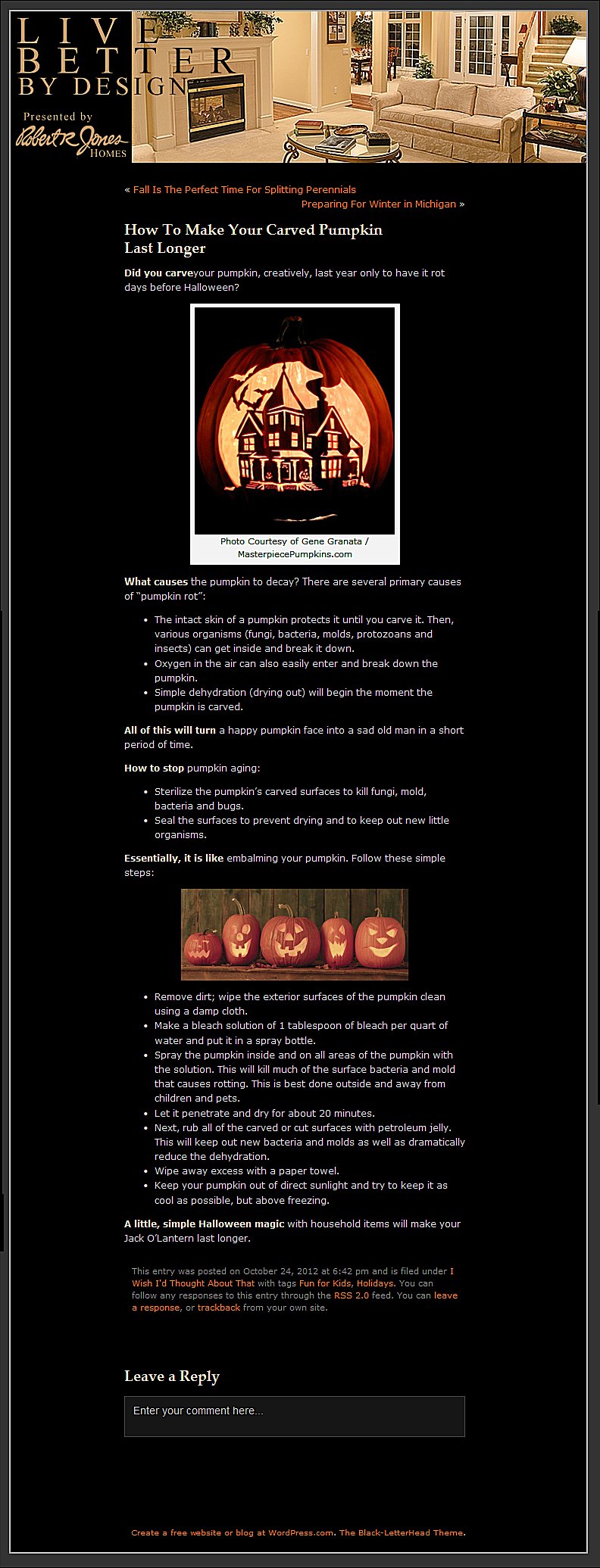 LIVE BETTER BY DESIGN
Presented by
Robert R Jones HOMES

« Fall Is The Perfect Time For Splitting Perennials
Preparing For Winter in Michigan »

How To Make Your Carved Pumpkin Last Longer

Did you carveyour pumpkin, creatively, last year only to have it rot days before Halloween?

Photo Courtesy of Gene Granata / MasterpiecePumpkins.com

What causes the pumpkin to decay? There are several primary causes of "pumpkin rot":

- The intact skin of a pumpkin protects it until you carve it. Then, various organisms (fungi, bacteria, molds, protozoans and insects) can get inside and break it down.
- Oxygen in the air can also easily enter and break down the pumpkin.
- Simple dehydration (drying out) will begin the moment the pumpkin is carved.

All of this will turn a happy pumpkin face into a sad old man in a short period of time.

How to stop pumpkin aging:

- Sterilize the pumpkin's carved surfaces to kill fungi, mold, bacteria and bugs.
- Seal the surfaces to prevent drying and to keep out new little organisms.

Essentially, it is like embalming your pumpkin. Follow these simple steps:

- Remove dirt; wipe the exterior surfaces of the pumpkin clean using a damp cloth.
- Make a bleach solution of 1 tablespoon of bleach per quart of water and put it in a spray bottle.
- Spray the pumpkin inside and on all areas of the pumpkin with the solution. This will kill much of the surface bacteria and mold that causes rotting. This is best done outside and away from children and pets.
- Let it penetrate and dry for about 20 minutes.
- Next, rub all of the carved or cut surfaces with petroleum jelly. This will keep out new bacteria and molds as well as dramatically reduce the dehydration.
- Wipe away excess with a paper towel.
- Keep your pumpkin out of direct sunlight and try to keep it as cool as possible, but above freezing.

A little, simple Halloween magic with household items will make your Jack O'Lantern last longer.

This entry was posted on October 24, 2012 at 6:42 pm and is filed under I Wish I'd Thought About That with tags Fun for Kids, Holidays. You can follow any responses to this entry through the RSS 2.0 feed. You can leave a response, or trackback from your own site.

Leave a Reply

Enter your comment here...

Create a free website or blog at WordPress.com. The Black-LetterHead Theme.